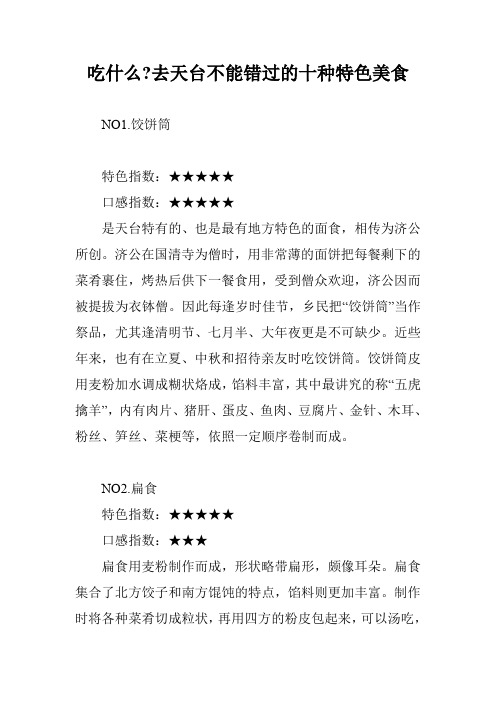 吃什么?去天台不能错过的十种特色美食

NO1.饺饼筒

特色指数：★★★★★

口感指数：★★★★★

是天台特有的、也是最有地方特色的面食，相传为济公所创。济公在国清寺为僧时，用非常薄的面饼把每餐剩下的菜肴裹住，烤热后供下一餐食用，受到僧众欢迎，济公因而被提拔为衣钵僧。因此每逢岁时佳节，乡民把“饺饼筒”当作祭品，尤其逢清明节、七月半、大年夜更是不可缺少。近些年来，也有在立夏、中秋和招待亲友时吃饺饼筒。饺饼筒皮用麦粉加水调成糊状烙成，馅料丰富，其中最讲究的称“五虎擒羊”，内有肉片、猪肝、蛋皮、鱼肉、豆腐片、金针、木耳、粉丝、笋丝、菜梗等，依照一定顺序卷制而成。

NO2.扁食

特色指数：★★★★★

口感指数：★★★

扁食用麦粉制作而成，形状略带扁形，颇像耳朵。扁食集合了北方饺子和南方馄饨的特点，馅料则更加丰富。制作时将各种菜肴切成粒状，再用四方的粉皮包起来，可以汤吃，